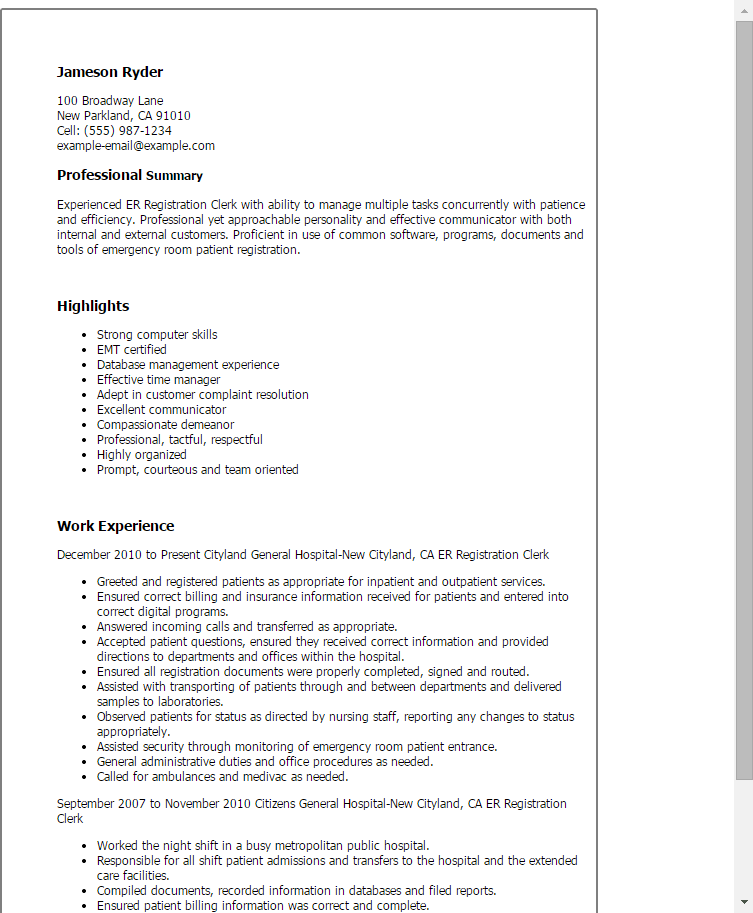 Jameson Ryder

100 Broadway Lane
New Parkland, CA 91010
Cell: (555) 987-1234
example-email@example.com

Professional Summary

Experienced ER Registration Clerk with ability to manage multiple tasks concurrently with patience and efficiency. Professional yet approachable personality and effective communicator with both internal and external customers. Proficient in use of common software, programs, documents and tools of emergency room patient registration.

Highlights

- Strong computer skills
- EMT certified
- Database management experience
- Effective time manager
- Adept in customer complaint resolution
- Excellent communicator
- Compassionate demeanor
- Professional, tactful, respectful
- Highly organized
- Prompt, courteous and team oriented

Work Experience

December 2010 to Present Cityland General Hospital-New Cityland, CA ER Registration Clerk

- Greeted and registered patients as appropriate for inpatient and outpatient services.
- Ensured correct billing and insurance information received for patients and entered into correct digital programs.
- Answered incoming calls and transferred as appropriate.
- Accepted patient questions, ensured they received correct information and provided directions to departments and offices within the hospital.
- Ensured all registration documents were properly completed, signed and routed.
- Assisted with transporting of patients through and between departments and delivered samples to laboratories.
- Observed patients for status as directed by nursing staff, reporting any changes to status appropriately.
- Assisted security through monitoring of emergency room patient entrance.
- General administrative duties and office procedures as needed.
- Called for ambulances and medivac as needed.

September 2007 to November 2010 Citizens General Hospital-New Cityland, CA ER Registration Clerk

- Worked the night shift in a busy metropolitan public hospital.
- Responsible for all shift patient admissions and transfers to the hospital and the extended care facilities.
- Compiled documents, recorded information in databases and filed reports.
- Ensured patient billing information was correct and complete.